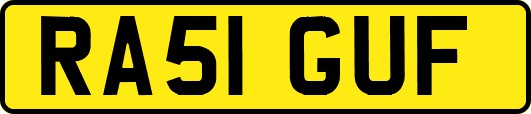 RA51 GUF